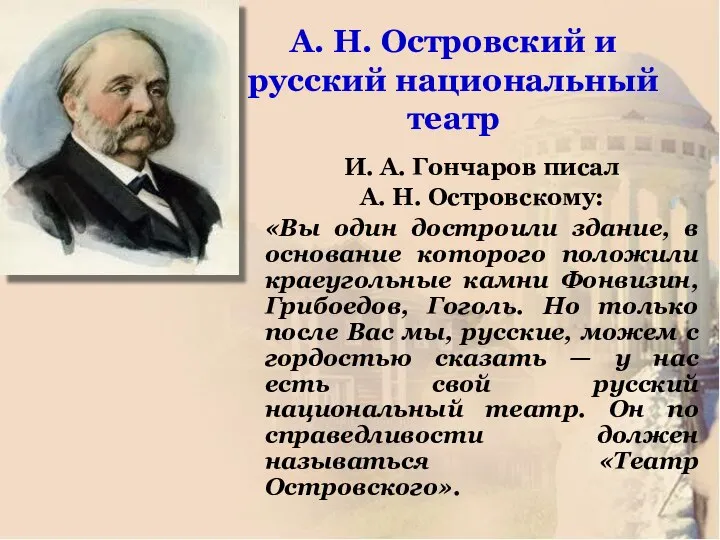 А. Н. Островский и русский национальный театр

И. А. Гончаров писал А. Н. Островскому:

«Вы один достроили здание, в основание которого положили краеугольные камни Фонвизин, Грибоедов, Гоголь. Но только после Вас мы, русские, можем с гордостью сказать — у нас есть свой русский национальный театр. Он по справедливости должен называться «Театр Островского».